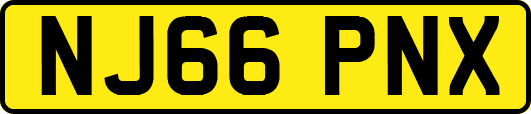 NJ66 PNX